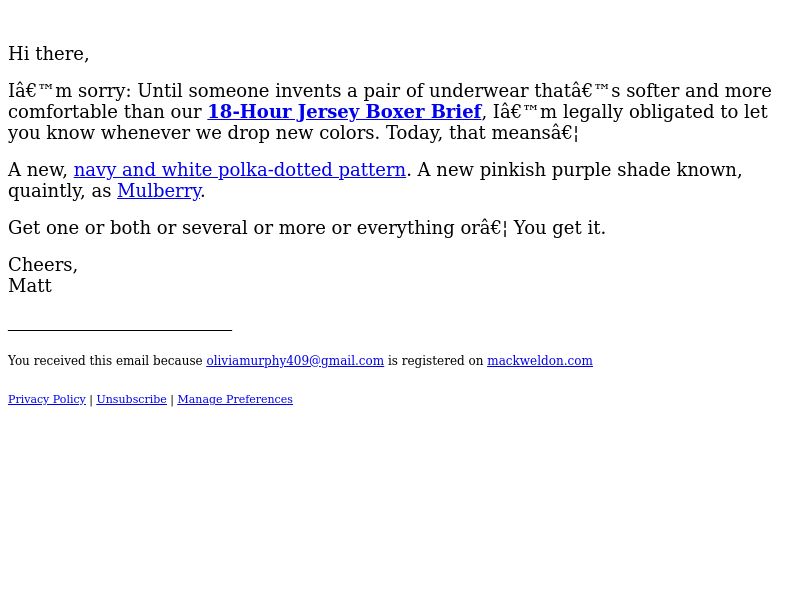 Hi there,

Iâ€™m sorry: Until someone invents a pair of underwear thatâ€™s softer and more comfortable than our 18-Hour Jersey Boxer Brief, Iâ€™m legally obligated to let you know whenever we drop new colors. Today, that meansâ€¦

A new, navy and white polka-dotted pattern. A new pinkish purple shade known, quaintly, as Mulberry.

Get one or both or several or more or everything orâ€¦ You get it.

Cheers,
Matt

You received this email because oliviamurphy409@gmail.com is registered on mackweldon.com

Privacy Policy | Unsubscribe | Manage Preferences